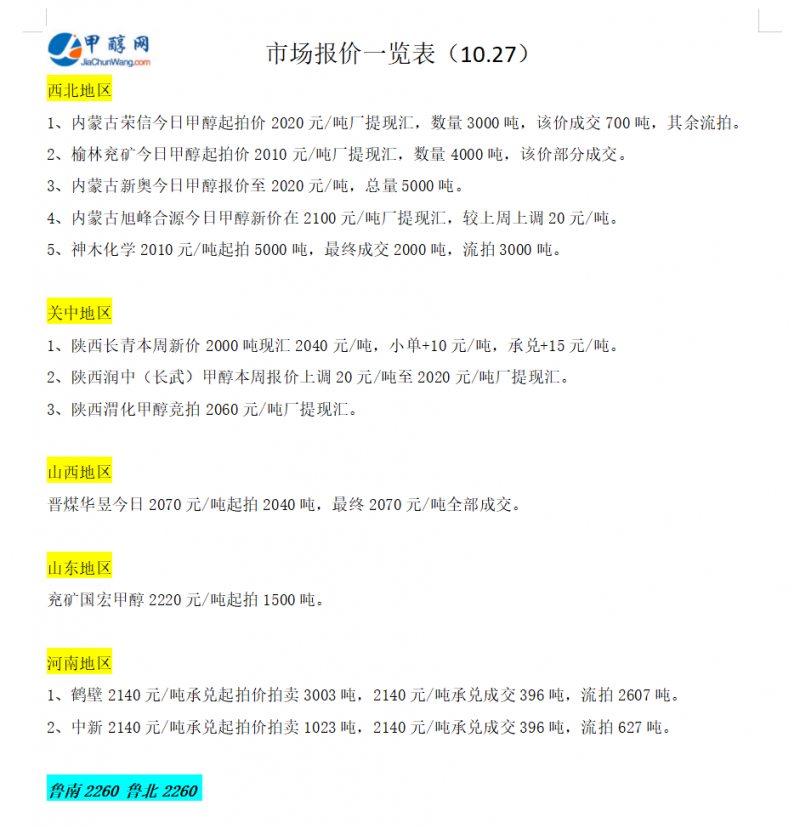 甲醇网
JiaChunWang.com

市场报价一览表（10.27）

西北地区

1、内蒙古荣信今日甲醇起拍价 2020 元/吨厂提现汇，数量 3000 吨，该价成交 700 吨，其余流拍。

2、榆林兖矿今日甲醇起拍价 2010 元/吨厂提现汇，数量 4000 吨，该价部分成交。

3、内蒙古新奥今日甲醇报价至 2020 元/吨，总量 5000 吨。

4、内蒙古旭峰合源今日甲醇新价在 2100 元/吨厂提现汇，较上周上调 20 元/吨。

5、神木化学 2010 元/吨起拍 5000 吨，最终成交 2000 吨，流拍 3000 吨。

关中地区

1、陕西长青本周新价 2000 吨现汇 2040 元/吨，小单+10 元/吨，承兑+15 元/吨。

2、陕西润中（长武）甲醇本周报价上调 20 元/吨至 2020 元/吨厂提现汇。

3、陕西渭化甲醇竞拍 2060 元/吨厂提现汇。

山西地区

晋煤华昱今日 2070 元/吨起拍 2040 吨，最终 2070 元/吨全部成交。

山东地区

兖矿国宏甲醇 2220 元/吨起拍 1500 吨。

河南地区

1、鹤壁 2140 元/吨承兑起拍价拍卖 3003 吨，2140 元/吨承兑成交 396 吨，流拍 2607 吨。

2、中新 2140 元/吨承兑起拍价拍卖 1023 吨，2140 元/吨承兑成交 396 吨，流拍 627 吨。

鲁南 2260 鲁北 2260